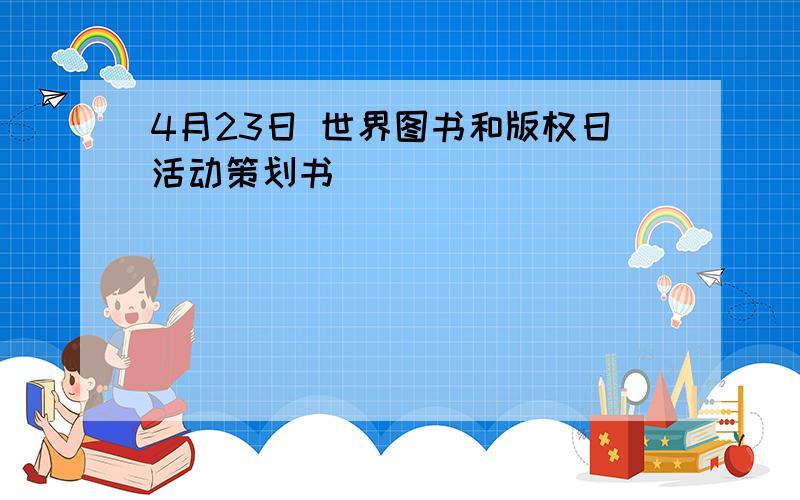 4月23日 世界图书和版权日活动策划书